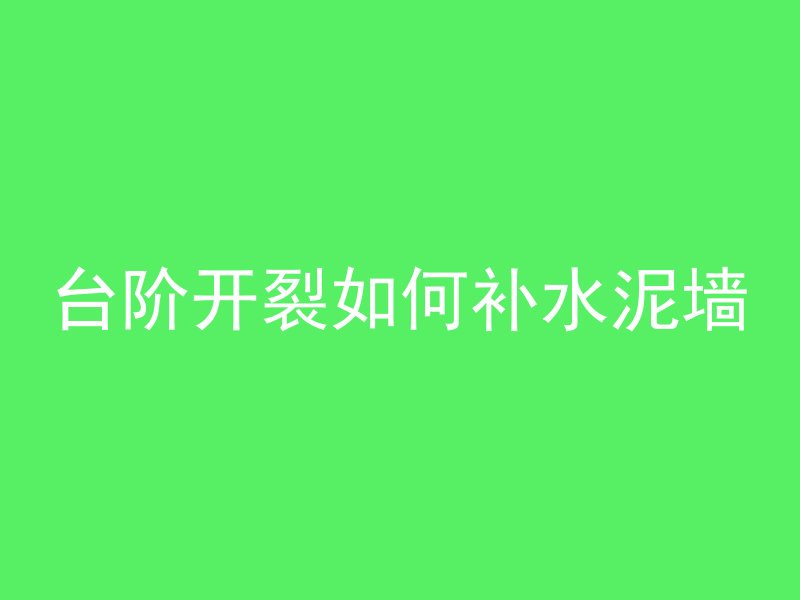 台阶开裂如何补水泥墙